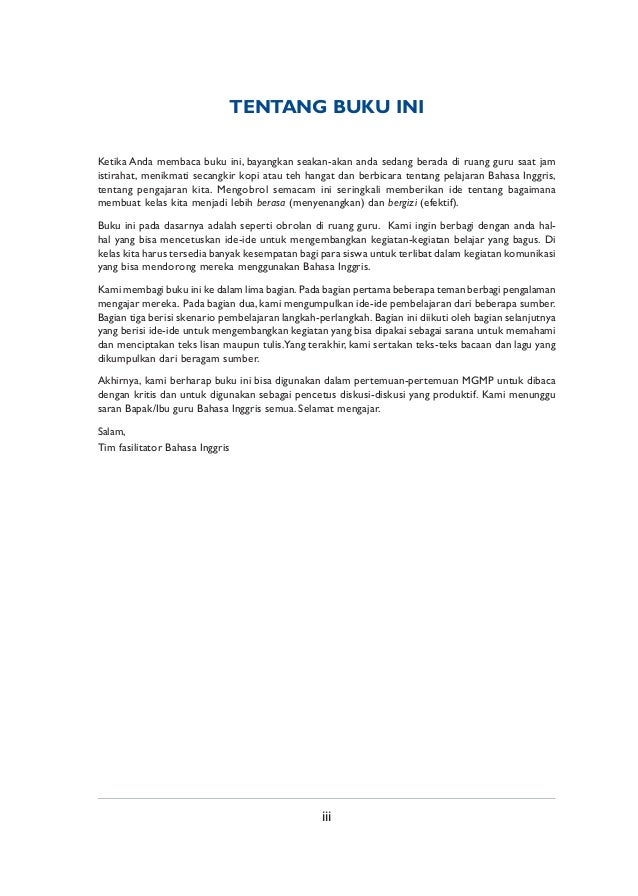 TENTANG BUKU INI

Ketika Anda membaca buku ini, bayangkan seakan-akan anda sedang berada di ruang guru saat jam istirahat, menikmati secangkir kopi atau teh hangat dan berbicara tentang pelajaran Bahasa Inggris, tentang pengajaran kita. Mengobrol semacam ini seringkali memberikan ide tentang bagaimana membuat kelas kita menjadi lebih berasa (menyenangkan) dan bergizi (efektif).

Buku ini pada dasarnya adalah seperti obrolan di ruang guru. Kami ingin berbagi dengan anda hal-hal yang bisa mencetuskan ide-ide untuk mengembangkan kegiatan-kegiatan belajar yang bagus. Di kelas kita harus tersedia banyak kesempatan bagi para siswa untuk terlibat dalam kegiatan komunikasi yang bisa mendorong mereka menggunakan Bahasa Inggris.

Kami membagi buku ini ke dalam lima bagian. Pada bagian pertama beberapa teman berbagi pengalaman mengajar mereka. Pada bagian dua, kami mengumpulkan ide-ide pembelajaran dari beberapa sumber. Bagian tiga berisi skenario pembelajaran langkah-perlangkah. Bagian ini diikuti oleh bagian selanjutnya yang berisi ide-ide untuk mengembangkan kegiatan yang bisa dipakai sebagai sarana untuk memahami dan menciptakan teks lisan maupun tulis.Yang terakhir, kami sertakan teks-teks bacaan dan lagu yang dikumpulkan dari beragam sumber.

Akhirnya, kami berharap buku ini bisa digunakan dalam pertemuan-pertemuan MGMP untuk dibaca dengan kritis dan untuk digunakan sebagai pencetus diskusi-diskusi yang produktif. Kami menunggu saran Bapak/Ibu guru Bahasa Inggris semua. Selamat mengajar.

Salam,
Tim fasilitator Bahasa Inggris

iii